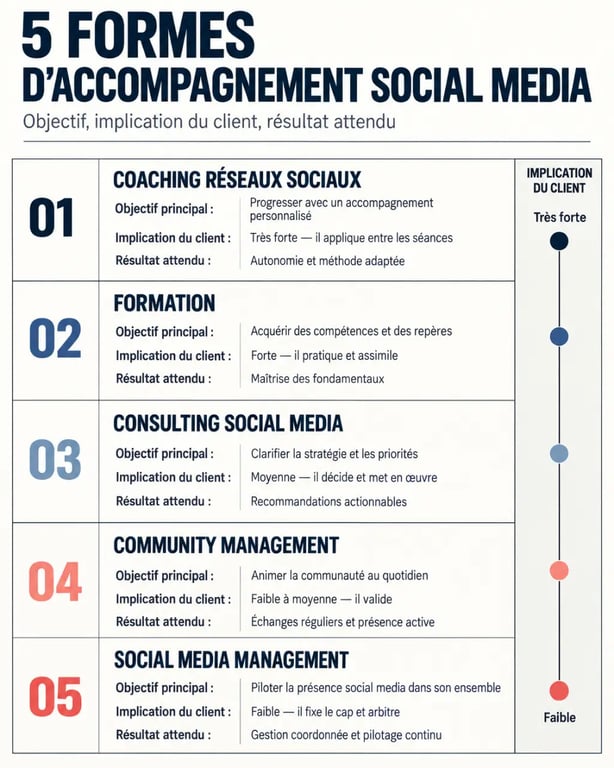 5 FORMES
D'ACCOMPAGNEMENT SOCIAL MEDIA

Objectif, implication du client, résultat attendu

01
COACHING RÉSEAUX SOCIAUX
Objectif principal : Progresser avec un accompagnement personnalisé
Implication du client : Très forte — il applique entre les séances
Résultat attendu : Autonomie et méthode adaptée

02
FORMATION
Objectif principal : Acquérir des compétences et des repères
Implication du client : Forte — il pratique et assimile
Résultat attendu : Maîtrise des fondamentaux

03
CONSULTING SOCIAL MEDIA
Objectif principal : Clarifier la stratégie et les priorités
Implication du client : Moyenne — il décide et met en œuvre
Résultat attendu : Recommandations actionnables

04
COMMUNITY MANAGEMENT
Objectif principal : Animer la communauté au quotidien
Implication du client : Faible à moyenne — il valide
Résultat attendu : Échanges réguliers et présence active

05
SOCIAL MEDIA MANAGEMENT
Objectif principal : Piloter la présence social media dans son ensemble
Implication du client : Faible — il fixe le cap et arbitre
Résultat attendu : Gestion coordonnée et pilotage continu

IMPLICATION DU CLIENT
Très forte
Faible